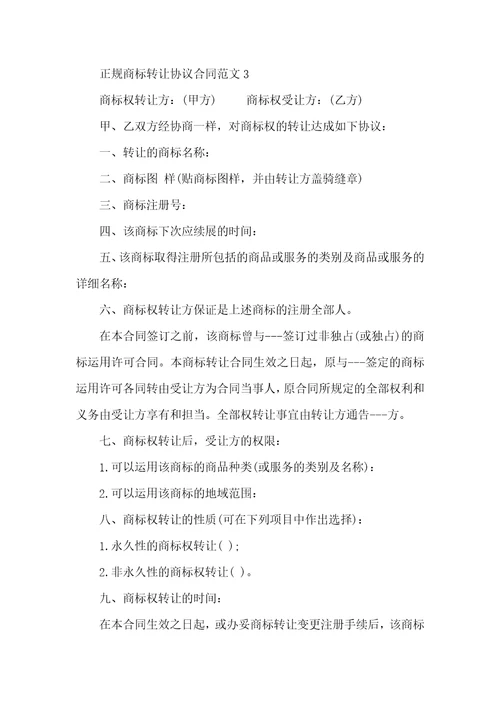 正规商标转让协议合同范文 3

商标权转让方：(甲方)　　　商标权受让方：(乙方)

甲、乙双方经协商一样，对商标权的转让达成如下协议：

一、转让的商标名称：

二、商标图 样(贴商标图样，并由转让方盖骑缝章)

三、商标注册号：

四、该商标下次应续展的时间：

五、该商标取得注册所包括的商品或服务的类别及商品或服务的详细名称：

六、商标权转让方保证是上述商标的注册全部人。

在本合同签订之前，该商标曾与---签订过非独占(或独占)的商标运用许可合同。本商标转让合同生效之日起，原与---签定的商标运用许可各同转由受让方为合同当事人，原合同所规定的全部权利和义务由受让方享有和担当。全部权转让事宜由转让方通告---方。

七、商标权转让后，受让方的权限：

1.可以运用该商标的商品种类(或服务的类别及名称)：

2.可以运用该商标的地域范围：

八、商标权转让的性质(可在下列项目中作出选择)：

1.永久性的商标权转让( )；

2.非永久性的商标权转让( )。

九、商标权转让的时间：

在本合同生效之日起，或办妥商标转让变更注册手续后，该商标